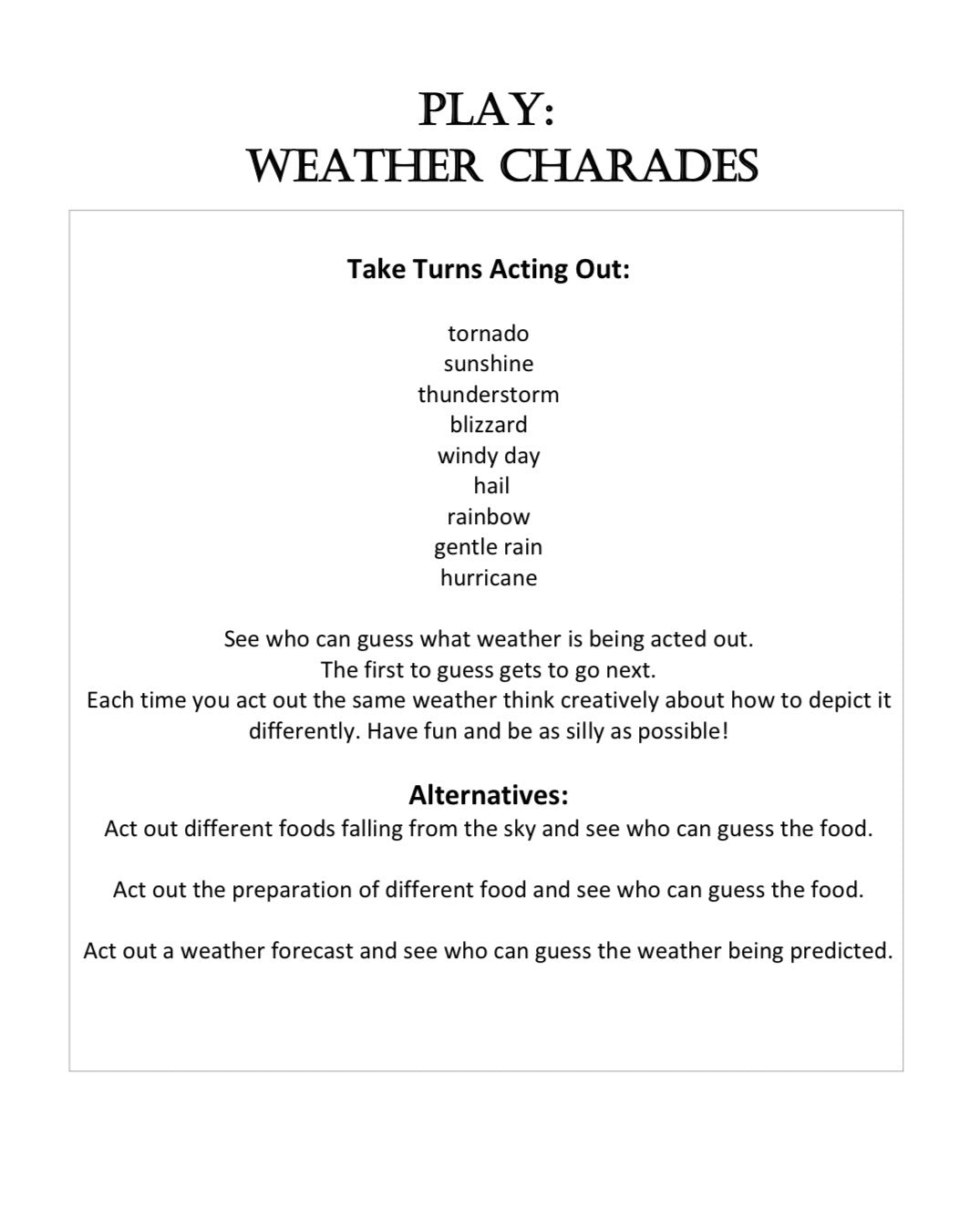 PLAY:
WEATHER CHARADES

Take Turns Acting Out:

tornado
sunshine
thunderstorm
blizzard
windy day
hail
rainbow
gentle rain
hurricane

See who can guess what weather is being acted out.
The first to guess gets to go next.
Each time you act out the same weather think creatively about how to depict it differently. Have fun and be as silly as possible!

Alternatives:
Act out different foods falling from the sky and see who can guess the food.

Act out the preparation of different food and see who can guess the food.

Act out a weather forecast and see who can guess the weather being predicted.